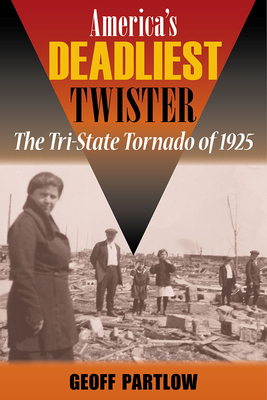 America's
DEADLIEST
TWISTER
The Tri-State Tornado of 1925

GEOFF PARTLOW